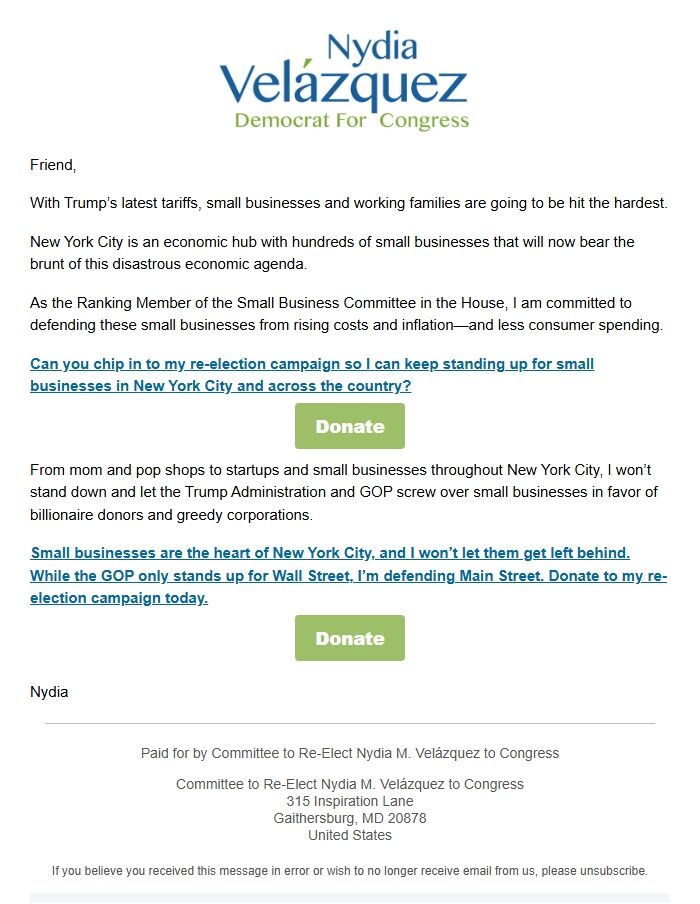 Nydia
Velázquez
Democrat For Congress

Friend,

With Trump's latest tariffs, small businesses and working families are going to be hit the hardest.

New York City is an economic hub with hundreds of small businesses that will now bear the brunt of this disastrous economic agenda.

As the Ranking Member of the Small Business Committee in the House, I am committed to defending these small businesses from rising costs and inflation—and less consumer spending.

Can you chip in to my re-election campaign so I can keep standing up for small businesses in New York City and across the country?

Donate

From mom and pop shops to startups and small businesses throughout New York City, I won't stand down and let the Trump Administration and GOP screw over small businesses in favor of billionaire donors and greedy corporations.

Small businesses are the heart of New York City, and I won't let them get left behind. While the GOP only stands up for Wall Street, I'm defending Main Street. Donate to my re-election campaign today.

Donate

Nydia

Paid for by Committee to Re-Elect Nydia M. Velázquez to Congress

Committee to Re-Elect Nydia M. Velázquez to Congress
315 Inspiration Lane
Gaithersburg, MD 20878
United States

If you believe you received this message in error or wish to no longer receive email from us, please unsubscribe.